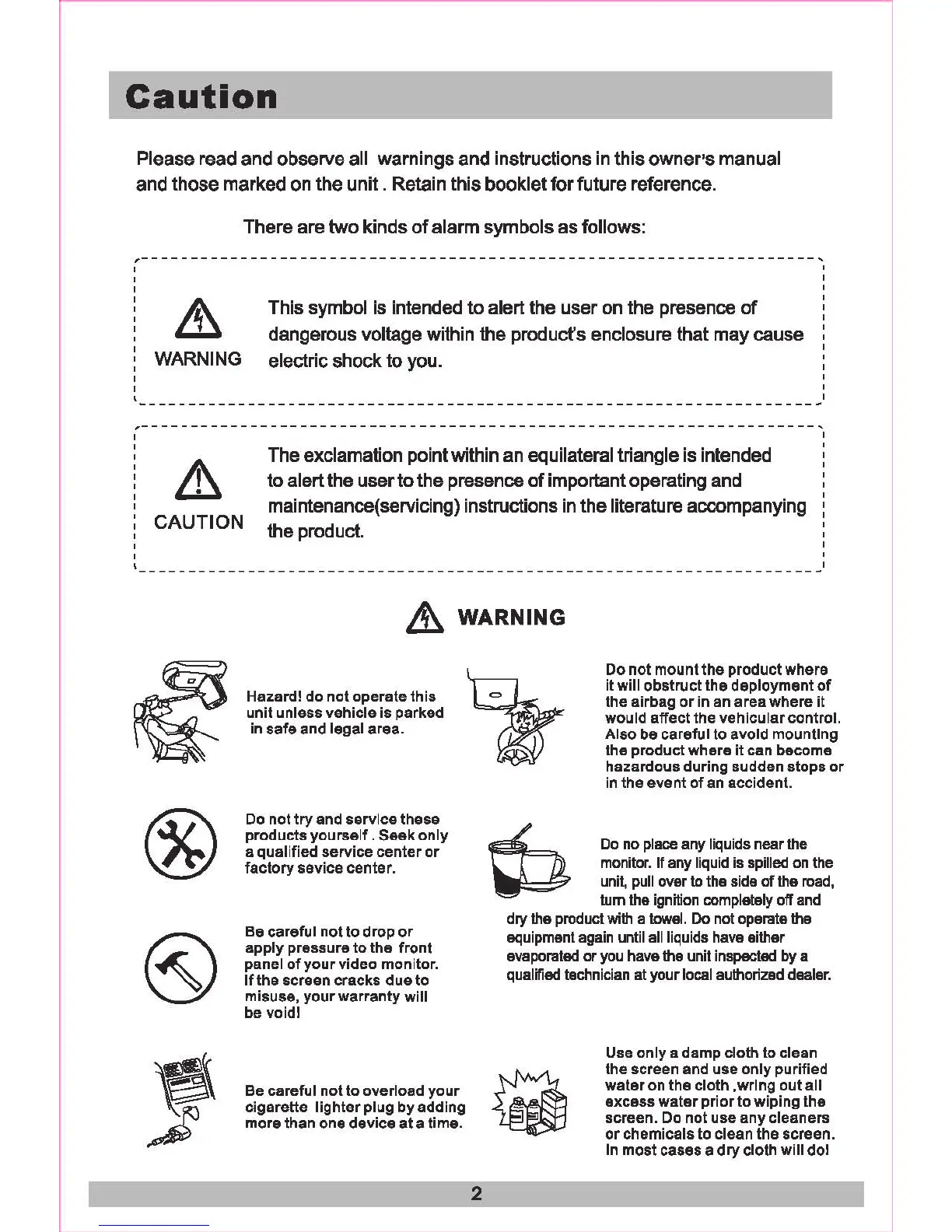 Caution

Please read and observe all warnings and instructions in this owner's manual and those marked on the unit . Retain this booklet for future reference.

There are two kinds of alarm symbols as follows:

WARNING

This symbol is intended to alert the user on the presence of dangerous voltage within the product's enclosure that may cause electric shock to you.

CAUTION

The exclamation point within an equilateral triangle is intended to alert the user to the presence of important operating and maintenance(servicing) instructions in the literature accompanying the product.

WARNING

Hazard! do not operate this unit unless vehicle is parked in safe and legal area.

Do not try and service these products yourself . Seek only a qualified service center or factory sevice center.

Be careful not to drop or apply pressure to the front panel of your video monitor. If the screen cracks due to misuse, your warranty will be void!

Be careful not to overload your cigarette lighter plug by adding more than one device at a time.

Do not mount the product where it will obstruct the deployment of the airbag or in an area where it would affect the vehicular control. Also be careful to avoid mounting the product where it can become hazardous during sudden stops or in the event of an accident.

Do no place any liquids near the monitor. If any liquid is spilled on the unit, pull over to the side of the road, turn the ignition completely off and dry the product with a towel. Do not operate the equipment again until all liquids have either evaporated or you have the unit inspected by a qualified technician at your local authorized dealer.

Use only a damp cloth to clean the screen and use only purified water on the cloth ,wring out all excess water prior to wiping the screen. Do not use any cleaners or chemicals to clean the screen. In most cases a dry cloth will do!

2